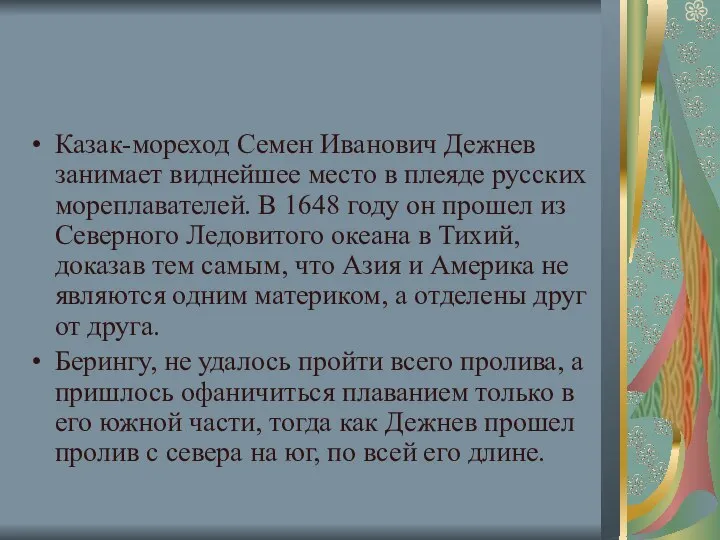 • Казак-мореход Семен Иванович Дежнев занимает виднейшее место в плеяде русских мореплавателей. В 1648 году он прошел из Северного Ледовитого океана в Тихий, доказав тем самым, что Азия и Америка не являются одним материком, а отделены друг от друга.

• Берингу, не удалось пройти всего пролива, а пришлось офаничиться плаванием только в его южной части, тогда как Дежнев прошел пролив с севера на юг, по всей его длине.